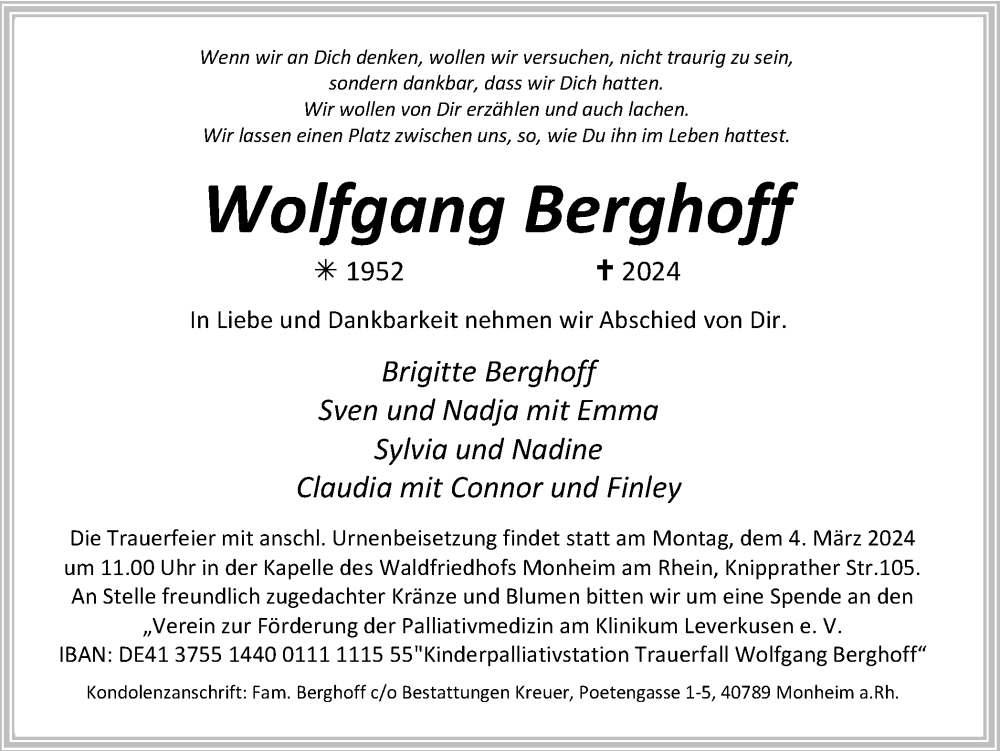 Wenn wir an Dich denken, wollen wir versuchen, nicht traurig zu sein,
sondern dankbar, dass wir Dich hatten.
Wir wollen von Dir erzählen und auch lachen.
Wir lassen einen Platz zwischen uns, so, wie Du ihn im Leben hattest.

Wolfgang Berghoff

✳ 1952 ✝ 2024

In Liebe und Dankbarkeit nehmen wir Abschied von Dir.

Brigitte Berghoff
Sven und Nadja mit Emma
Sylvia und Nadine
Claudia mit Connor und Finley

Die Trauerfeier mit anschl. Urnenbeisetzung findet statt am Montag, dem 4. März 2024 um 11.00 Uhr in der Kapelle des Waldfriedhofs Monheim am Rhein, Knipprather Str.105. An Stelle freundlich zugedachter Kränze und Blumen bitten wir um eine Spende an den „Verein zur Förderung der Palliativmedizin am Klinikum Leverkusen e. V.
IBAN: DE41 3755 1440 0111 1115 55"Kinderpalliativstation Trauerfall Wolfgang Berghoff“

Kondolenzanschrift: Fam. Berghoff c/o Bestattungen Kreuer, Poetengasse 1-5, 40789 Monheim a.Rh.